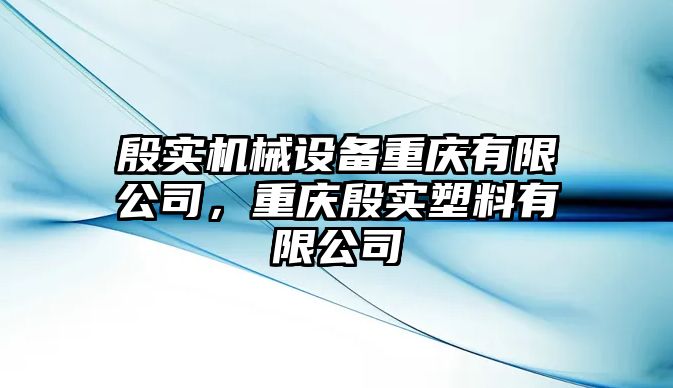 殷实机械设备重庆有限公司，重庆殷实塑料有限公司